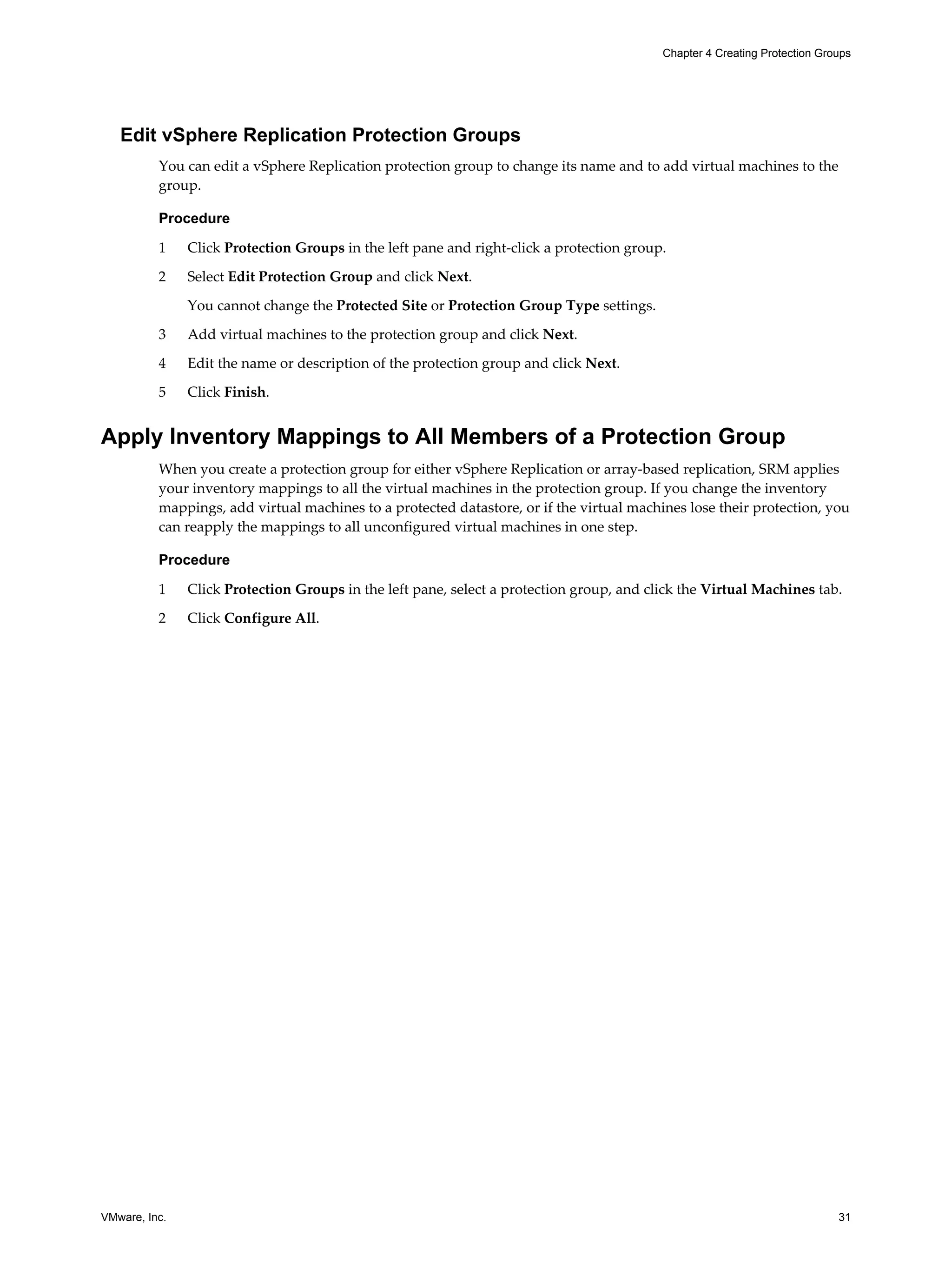 Chapter 4 Creating Protection Groups

Edit vSphere Replication Protection Groups

You can edit a vSphere Replication protection group to change its name and to add virtual machines to the group.

Procedure

1 Click Protection Groups in the left pane and right-click a protection group.

2 Select Edit Protection Group and click Next.

You cannot change the Protected Site or Protection Group Type settings.

3 Add virtual machines to the protection group and click Next.

4 Edit the name or description of the protection group and click Next.

5 Click Finish.

Apply Inventory Mappings to All Members of a Protection Group

When you create a protection group for either vSphere Replication or array-based replication, SRM applies your inventory mappings to all the virtual machines in the protection group. If you change the inventory mappings, add virtual machines to a protected datastore, or if the virtual machines lose their protection, you can reapply the mappings to all unconfigured virtual machines in one step.

Procedure

1 Click Protection Groups in the left pane, select a protection group, and click the Virtual Machines tab.

2 Click Configure All.

VMware, Inc.

31